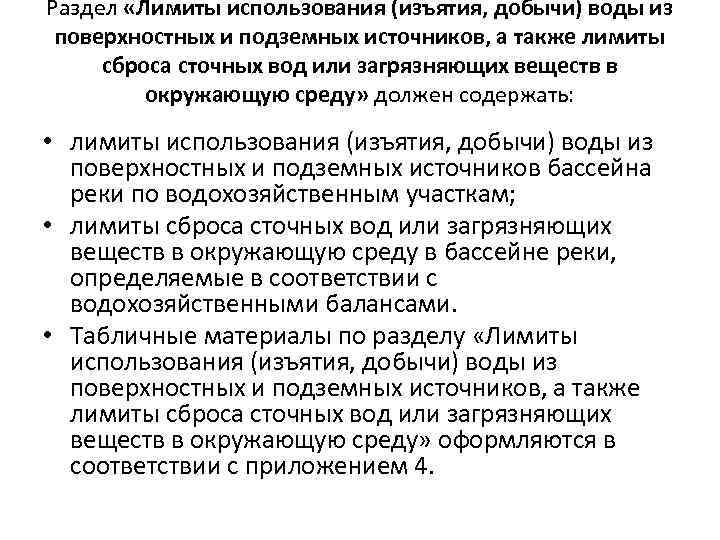 Раздел «Лимиты использования (изъятия, добычи) воды из поверхностных и подземных источников, а также лимиты сброса сточных вод или загрязняющих веществ в окружающую среду» должен содержать:

• лимиты использования (изъятия, добычи) воды из поверхностных и подземных источников бассейна реки по водохозяйственным участкам;
• лимиты сброса сточных вод или загрязняющих веществ в окружающую среду в бассейне реки, определяемые в соответствии с водохозяйственными балансами.
• Табличные материалы по разделу «Лимиты использования (изъятия, добычи) воды из поверхностных и подземных источников, а также лимиты сброса сточных вод или загрязняющих веществ в окружающую среду» оформляются в соответствии с приложением 4.